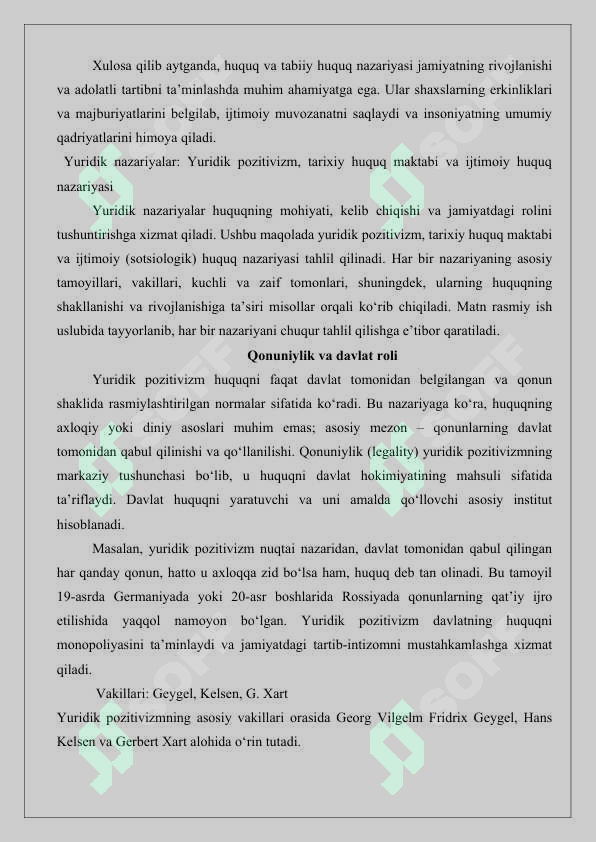 Xulosa qilib aytganda, huquq va tabiiy huquq nazariyasi jamiyatning rivojlanishi va adolatli tartibni ta’minlashda muhim ahamiyatga ega. Ular shaxslarning erkinliklari va majburiyatlarini belgilab, ijtimoiy muvozanatni saqlaydi va insoniyatning umumiy qadriyatlarini himoya qiladi.

Yuridik nazariyalar: Yuridik pozitivizm, tarixiy huquq maktabi va ijtimoiy huquq nazariyasi

Yuridik nazariyalar huquqning mohiyati, kelib chiqishi va jamiyatdagi rolini tushuntirishga xizmat qiladi. Ushbu maqolada yuridik pozitivizm, tarixiy huquq maktabi va ijtimoiy (sotsiologik) huquq nazariyasi tahlil qilinadi. Har bir nazariyaning asosiy tamoyillari, vakillari, kuchli va zaif tomonlari, shuningdek, ularning huquqning shakllanishi va rivojlanishiga ta’siri misollar orqali ko‘rib chiqiladi. Matn rasmiy ish uslubida tayyorlanib, har bir nazariyani chuqur tahlil qilishga e’tibor qaratiladi.

Qonuniylik va davlat roli

Yuridik pozitivizm huquqni faqat davlat tomonidan belgilangan va qonun shaklida rasmiylashtirilgan normalar sifatida ko‘radi. Bu nazariyaga ko‘ra, huquqning axloqiy yoki diniy asoslari muhim emas; asosiy mezon – qonunlarning davlat tomonidan qabul qilinishi va qo‘llanilishi. Qonuniylik (legality) yuridik pozitivizmning markaziy tushunchasi bo‘lib, u huquqni davlat hokimiyatining mahsuli sifatida ta’riflaydi. Davlat huquqni yaratuvchi va uni amalda qo‘llovchi asosiy institut hisoblanadi.

Masalan, yuridik pozitivizm nuqtai nazaridan, davlat tomonidan qabul qilingan har qanday qonun, hatto u axloqqa zid bo‘lsa ham, huquq deb tan olinadi. Bu tamoyil 19-asrda Germaniyada yoki 20-asr boshlarida Rossiyada qonunlarning qat’iy ijro etilishida yaqqol namoyon bo‘lgan. Yuridik pozitivizm davlatning huquqni monopoliyasini ta’minlaydi va jamiyatdagi tartib-intizomni mustahkamlashga xizmat qiladi.

Vakillari: Geygel, Kelsen, G. Xart

Yuridik pozitivizmning asosiy vakillari orasida Georg Vilgelm Fridrix Geygel, Hans Kelsen va Gerbert Xart alohida o‘rin tutadi.